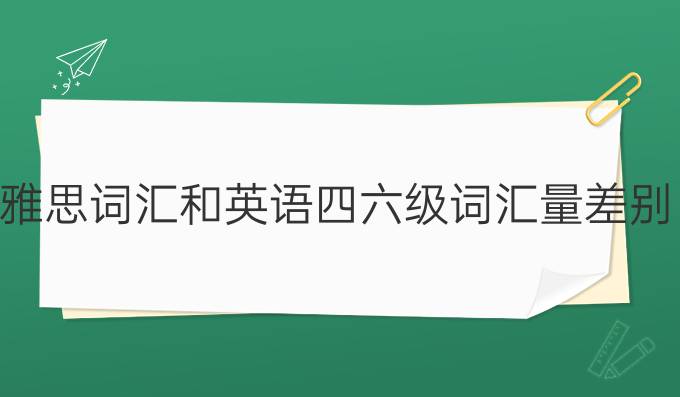 雅思词汇和英语四六级词汇量差别